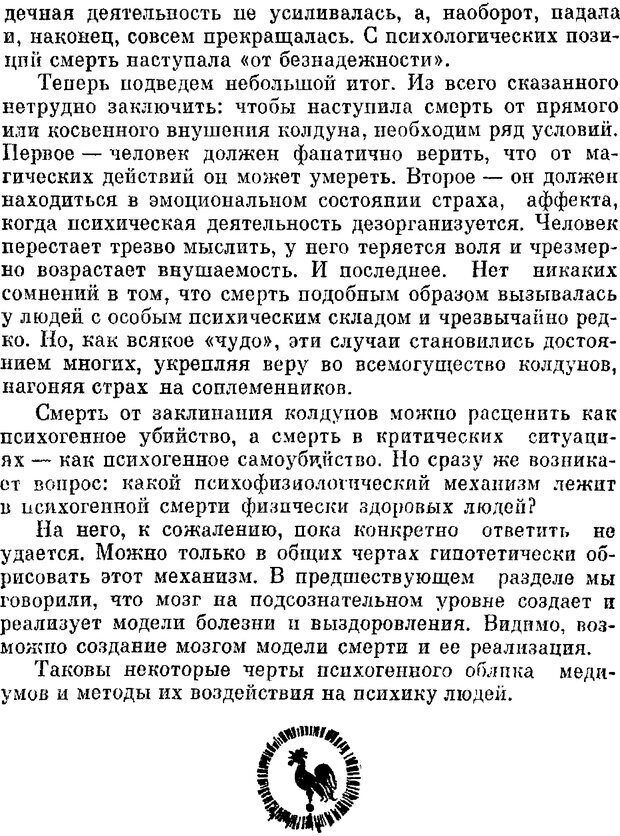 дечная деятельность не усиливалась, а, наоборот, падала и, наконец, совсем прекращалась. С психологических позиций смерть наступала «от безнадежности».

Теперь подведем небольшой итог. Из всего сказанного нетрудно заключить: чтобы наступила смерть от прямого или косвенного внушения колдуна, необходим ряд условий. Первое — человек должен фанатично верить, что от магических действий он может умереть. Второе — он должен находиться в эмоциональном состоянии страха, аффекта, когда психическая деятельность дезорганизуется. Человек перестает трезво мыслить, у него теряется воля и чрезмерно возрастает внушаемость. И последнее. Нет никаких сомнений в том, что смерть подобным образом вызывалась у людей с особым психическим складом и чрезвычайно редко. Но, как всякое «чудо», эти случаи становились достоянием многих, укрепляя веру во всемогущество колдунов, нагоняя страх на соплеменников.

Смерть от заклинания колдунов можно расценить как психогенное убийство, а смерть в критических ситуациях — как психогенное самоубийство. Но сразу же возникает вопрос: какой психофизиологический механизм лежит в психогенной смерти физически здоровых людей?

На него, к сожалению, пока конкретно ответить не удается. Можно только в общих чертах гипотетически обрисовать этот механизм. В предшествующем разделе мы говорили, что мозг на подсознательном уровне создает и реализует модели болезни и выздоровления. Видимо, возможно создание мозгом модели смерти и ее реализация.

Таковы некоторые черты психогенного облика медиумов и методы их воздействия на психику людей.